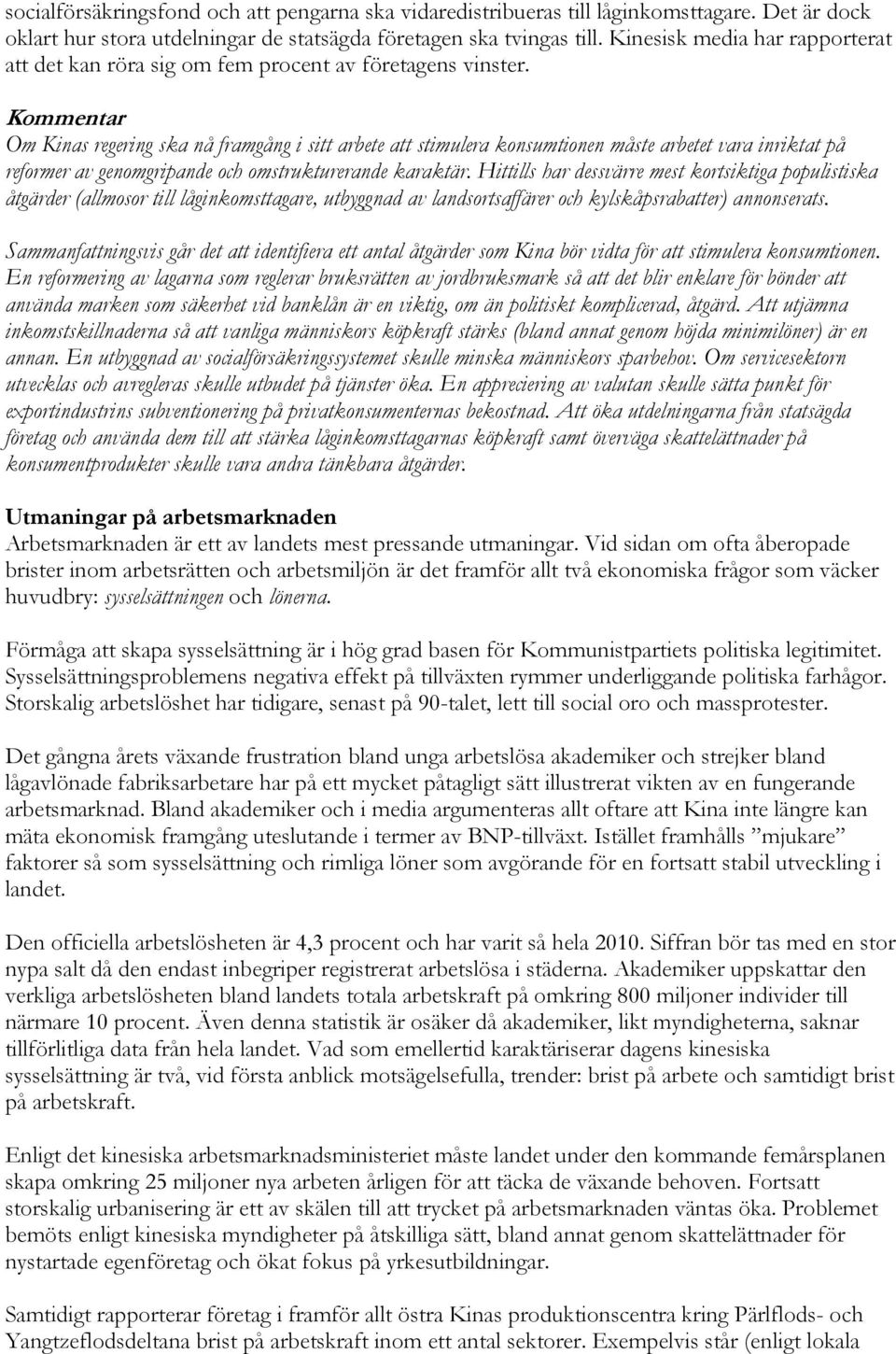 socialförsäkringsfond och att pengarna ska vidaredistribueras till låginkomsttagare. Det är dock oklart hur stora utdelningar de statsägda företagen ska tvingas till. Kinesisk media har rapporterat att det kan röra sig om fem procent av företagens vinster.

Kommentar
Om Kinas regering ska nå framgång i sitt arbete att stimulera konsumtionen måste arbetet vara inriktat på reformer av genomgripande och omstrukturerande karaktär. Hittills har dessvärre mest kortsiktiga populistiska åtgärder (allmosor till låginkomsttagare, utbyggnad av landsortsaffärer och kylskåpsrabatter) annonserats.

Sammanfattningsvis går det att identifiera ett antal åtgärder som Kina bör vidta för att stimulera konsumtionen. En reformering av lagarna som reglerar bruksrätten av jordbruksmark så att det blir enklare för bönder att använda marken som säkerhet vid banklån är en viktig, om än politiskt komplicerad, åtgärd. Att utjämna inkomstskillnaderna så att vanliga människors köpkraft stärks (bland annat genom höjda minimilöner) är en annan. En utbyggnad av socialförsäkringssystemet skulle minska människors sparbehov. Om servicesektorn utvecklas och avregleras skulle utbudet på tjänster öka. En appreciering av valutan skulle sätta punkt för exportindustrins subventionering på privatkonsumenternas bekostnad. Att öka utdelningarna från statsägda företag och använda dem till att stärka låginkomsttagarnas köpkraft samt överväga skattelättnader på konsumentprodukter skulle vara andra tänkbara åtgärder.

Utmaningar på arbetsmarknaden
Arbetsmarknaden är ett av landets mest pressande utmaningar. Vid sidan om ofta åberopade brister inom arbetsrätten och arbetsmiljön är det framför allt två ekonomiska frågor som väcker huvudbry: sysselsättningen och lönerna.

Förmåga att skapa sysselsättning är i hög grad basen för Kommunistpartiets politiska legitimitet. Sysselsättningsproblemens negativa effekt på tillväxten rymmer underliggande politiska farhågor. Storskalig arbetslöshet har tidigare, senast på 90-talet, lett till social oro och massprotester.

Det gångna årets växande frustration bland unga arbetslösa akademiker och strejker bland lågavlönade fabriksarbetare har på ett mycket påtagligt sätt illustrerat vikten av en fungerande arbetsmarknad. Bland akademiker och i media argumenteras allt oftare att Kina inte längre kan mäta ekonomisk framgång uteslutande i termer av BNP-tillväxt. Istället framhålls ”mjukare” faktorer så som sysselsättning och rimliga löner som avgörande för en fortsatt stabil utveckling i landet.

Den officiella arbetslösheten är 4,3 procent och har varit så hela 2010. Siffran bör tas med en stor nypa salt då den endast inbegriper registrerat arbetslösa i städerna. Akademiker uppskattar den verkliga arbetslösheten bland landets totala arbetskraft på omkring 800 miljoner individer till närmare 10 procent. Även denna statistik är osäker då akademiker, likt myndigheterna, saknar tillförlitliga data från hela landet. Vad som emellertid karaktäriserar dagens kinesiska sysselsättning är två, vid första anblick motsägelsefulla, trender: brist på arbete och samtidigt brist på arbetskraft.

Enligt det kinesiska arbetsmarknadsministeriet måste landet under den kommande femårsplanen skapa omkring 25 miljoner nya arbeten årligen för att täcka de växande behoven. Fortsatt storskalig urbanisering är ett av skälen till att trycket på arbetsmarknaden väntas öka. Problemet bemöts enligt kinesiska myndigheter på åtskilliga sätt, bland annat genom skattelättnader för nystartade egenföretag och ökat fokus på yrkesutbildningar.

Samtidigt rapporterar företag i framför allt östra Kinas produktionscentra kring Pärlflods- och Yangtzeflodsdeltana brist på arbetskraft inom ett antal sektorer. Exempelvis står (enligt lokala